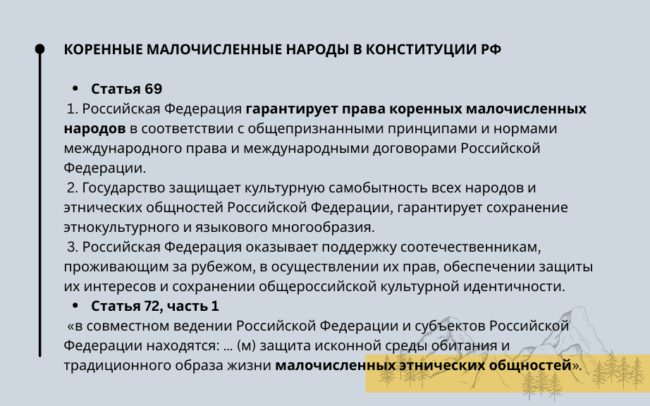 КОРЕННЫЕ МАЛОЧИСЛЕННЫЕ НАРОДЫ В КОНСТИТУЦИИ РФ

• Статья 69

1. Российская Федерация гарантирует права коренных малочисленных народов в соответствии с общепризнанными принципами и нормами международного права и международными договорами Российской Федерации.

2. Государство защищает культурную самобытность всех народов и этнических общностей Российской Федерации, гарантирует сохранение этнокультурного и языкового многообразия.

3. Российская Федерация оказывает поддержку соотечественникам, проживающим за рубежом, в осуществлении их прав, обеспечении защиты их интересов и сохранении общероссийской культурной идентичности.

• Статья 72, часть 1

«в совместном ведении Российской Федерации и субъектов Российской Федерации находятся: ... (м) защита исконной среды обитания и традиционного образа жизни малочисленных этнических общностей».